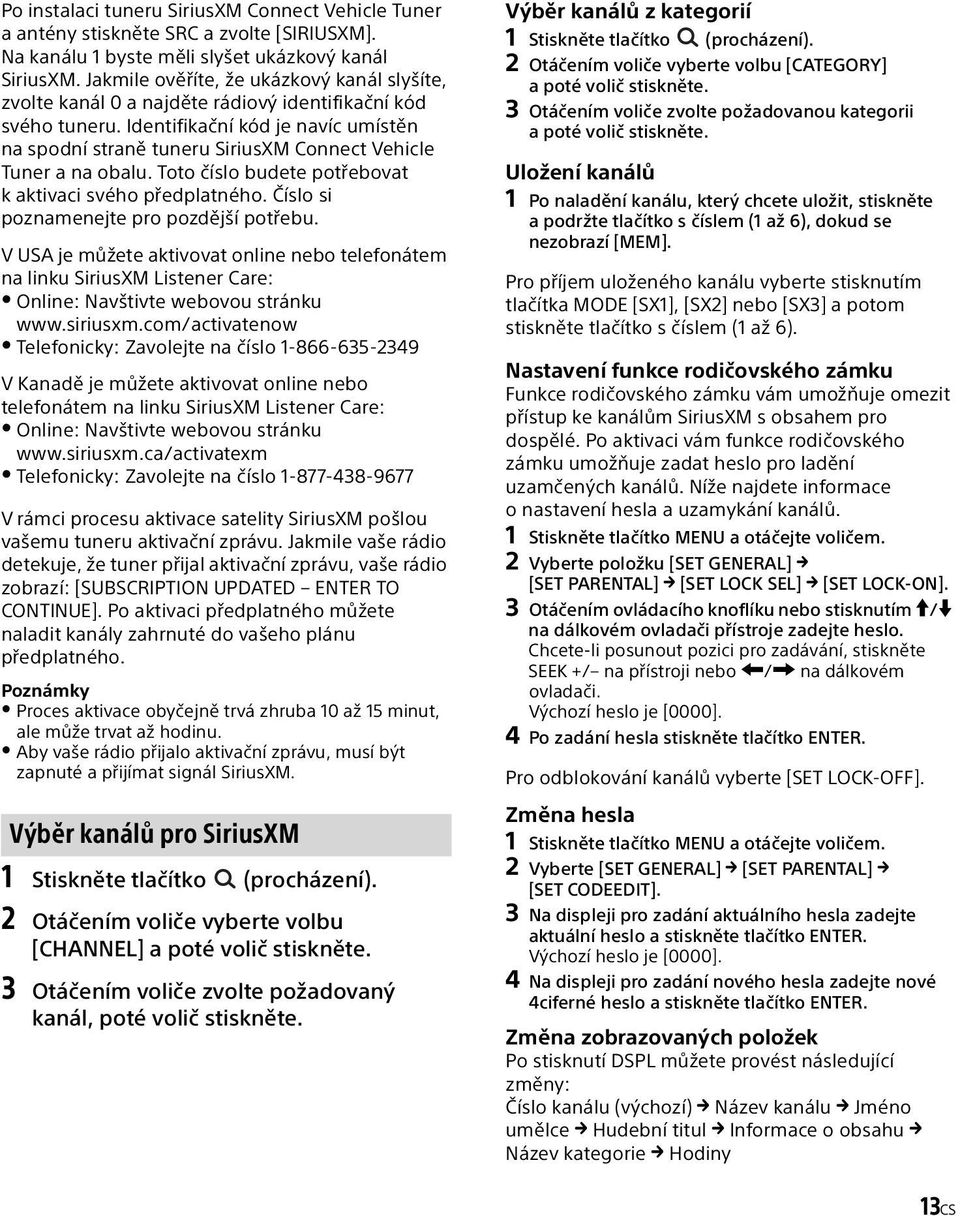 Po instalaci tuneru SiriusXM Connect Vehicle Tuner a antény stiskněte SRC a zvolte [SIRIUSXM]. Na kanálu 1 byste měli slyšet ukázkový kanál SiriusXM. Jakmile ověříte, že ukázkový kanál slyšíte, zvolte kanál 0 a najděte rádiový identifikační kód svého tuneru. Identifikační kód je navíc umístěn na spodní straně tuneru SiriusXM Connect Vehicle Tuner a na obalu. Toto číslo budete potřebovat k aktivaci svého předplatného. Číslo si poznamenejte pro pozdější potřebu.

V USA je můžete aktivovat online nebo telefonátem na linku SiriusXM Listener Care:
• Online: Navštivte webovou stránku www.siriusxm.com/activatenow
• Telefonicky: Zavolejte na číslo 1-866-635-2349

V Kanadě je můžete aktivovat online nebo telefonátem na linku SiriusXM Listener Care:
• Online: Navštivte webovou stránku www.siriusxm.ca/activatexm
• Telefonicky: Zavolejte na číslo 1-877-438-9677

V rámci procesu aktivace satelity SiriusXM pošlou vašemu tuneru aktivační zprávu. Jakmile vaše rádio detekuje, že tuner přijal aktivační zprávu, vaše rádio zobrazí: [SUBSCRIPTION UPDATED – ENTER TO CONTINUE]. Po aktivaci předplatného můžete naladit kanály zahrnuté do vašeho plánu předplatného.

Poznámky
• Proces aktivace obyčejně trvá zhruba 10 až 15 minut, ale může trvat až hodinu.
• Aby vaše rádio přijalo aktivační zprávu, musí být zapnuté a přijímat signál SiriusXM.

Výběr kanálů pro SiriusXM
1 Stiskněte tlačítko (procházení).
2 Otáčením voliče vyberte volbu [CHANNEL] a poté volič stiskněte.
3 Otáčením voliče zvolte požadovaný kanál, poté volič stiskněte.

Výběr kanálů z kategorií
1 Stiskněte tlačítko (procházení).
2 Otáčením voliče vyberte volbu [CATEGORY] a poté volič stiskněte.
3 Otáčením voliče zvolte požadovanou kategorii a poté volič stiskněte.

Uložení kanálů
1 Po naladění kanálu, který chcete uložit, stiskněte a podržte tlačítko s číslem (1 až 6), dokud se nezobrazí [MEM].

Pro příjem uloženého kanálu vyberte stisknutím tlačítka MODE [SX1], [SX2] nebo [SX3] a potom stiskněte tlačítko s číslem (1 až 6).

Nastavení funkce rodičovského zámku
Funkce rodičovského zámku vám umožňuje omezit přístup ke kanálům SiriusXM s obsahem pro dospělé. Po aktivaci vám funkce rodičovského zámku umožňuje zadat heslo pro ladění uzamčených kanálů. Níže najdete informace o nastavení hesla a uzamykání kanálů.
1 Stiskněte tlačítko MENU a otáčejte voličem.
2 Vyberte položku [SET GENERAL] → [SET PARENTAL] → [SET LOCK SEL] → [SET LOCK-ON].
3 Otáčením ovládacího knoflíku nebo stisknutím ↑/↓ na dálkovém ovladači přístroje zadejte heslo. Chcete-li posunout pozici pro zadávání, stiskněte SEEK +/– na přístroji nebo ←/→ na dálkovém ovladači.
Výchozí heslo je [0000].
4 Po zadání hesla stiskněte tlačítko ENTER.

Pro odblokování kanálů vyberte [SET LOCK-OFF].

Změna hesla
1 Stiskněte tlačítko MENU a otáčejte voličem.
2 Vyberte [SET GENERAL] → [SET PARENTAL] → [SET CODEEDIT].
3 Na displeji pro zadání aktuálního hesla zadejte aktuální heslo a stiskněte tlačítko ENTER.
Výchozí heslo je [0000].
4 Na displeji pro zadání nového hesla zadejte nové 4ciferné heslo a stiskněte tlačítko ENTER.

Změna zobrazovaných položek
Po stisknutí DSPL můžete provést následující změny:
Číslo kanálu (výchozí) → Název kanálu → Jméno umělce → Hudební titul → Informace o obsahu → Název kategorie → Hodiny

13CS